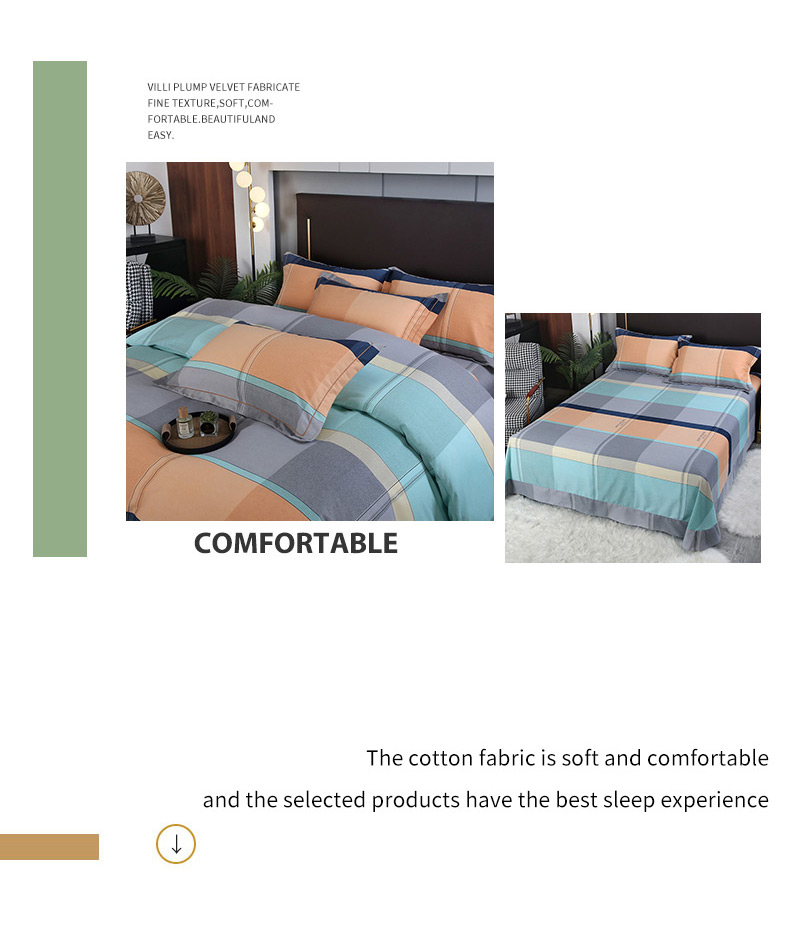 VILLI PLUMP VELVET FABRICATE FINE TEXTURE,SOFT,COMFORTABLE.BEAUTIFULAND EASY.

COMFORTABLE

The cotton fabric is soft and comfortable

and the selected products have the best sleep experience

↓